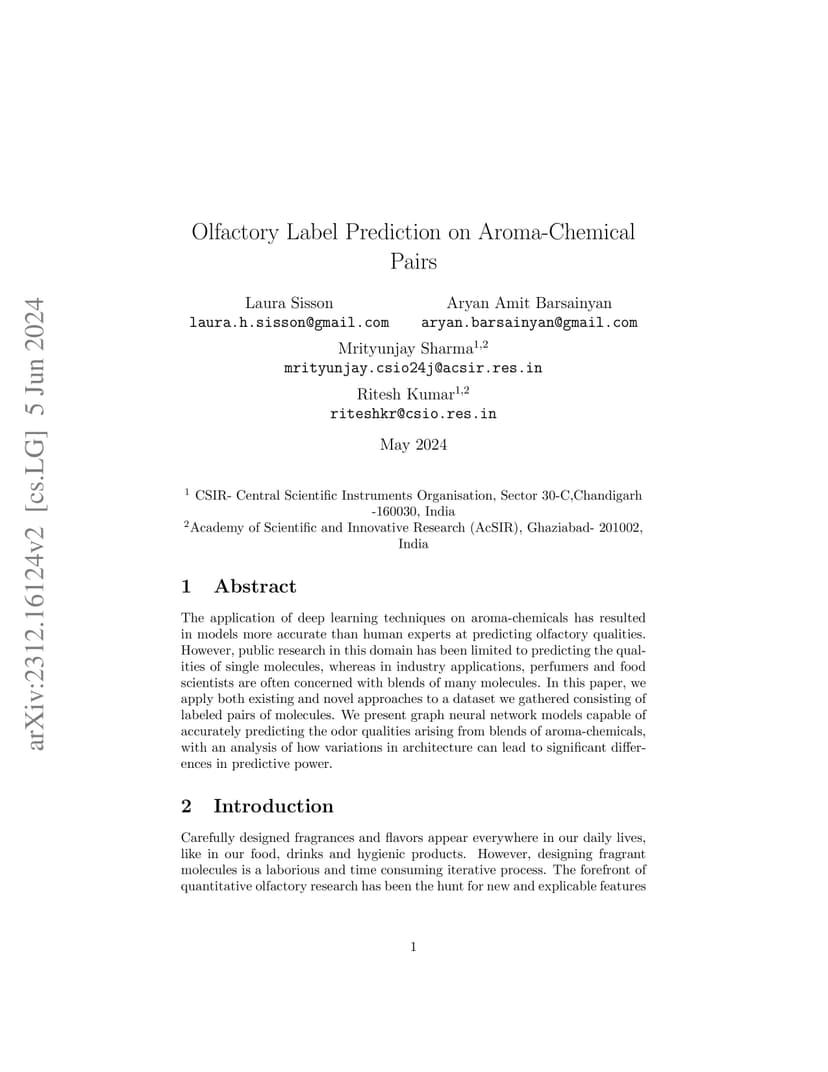 arXiv:2312.16124v2 [cs.LG] 5 Jun 2024

Olfactory Label Prediction on Aroma-Chemical Pairs

Laura Sisson
laura.h.sisson@gmail.com

Aryan Amit Barsainyan
aryan.barsainyan@gmail.com

Mrityunjay Sharma$^{1,2}$
mrityunjay.csio24j@acsir.res.in

Ritesh Kumar$^{1,2}$
riteshkr@csio.res.in

May 2024

$^1$ CSIR- Central Scientific Instruments Organisation, Sector 30-C,Chandigarh -160030, India
$^2$Academy of Scientific and Innovative Research (AcSIR), Ghaziabad- 201002, India

1 Abstract

The application of deep learning techniques on aroma-chemicals has resulted in models more accurate than human experts at predicting olfactory qualities. However, public research in this domain has been limited to predicting the qualities of single molecules, whereas in industry applications, perfumers and food scientists are often concerned with blends of many molecules. In this paper, we apply both existing and novel approaches to a dataset we gathered consisting of labeled pairs of molecules. We present graph neural network models capable of accurately predicting the odor qualities arising from blends of aroma-chemicals, with an analysis of how variations in architecture can lead to significant differences in predictive power.

2 Introduction

Carefully designed fragrances and flavors appear everywhere in our daily lives, like in our food, drinks and hygienic products. However, designing fragrant molecules is a laborious and time consuming iterative process. The forefront of quantitative olfactory research has been the hunt for new and explicable features

1